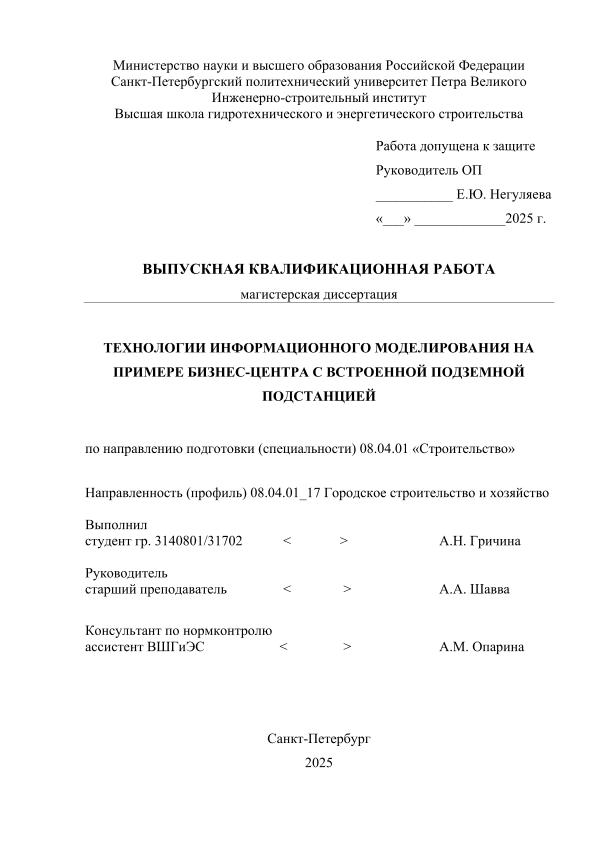 Министерство науки и высшего образования Российской Федерации
Санкт-Петербургский политехнический университет Петра Великого
Инженерно-строительный институт
Высшая школа гидротехнического и энергетического строительства

Работа допущена к защите

Руководитель ОП

___________ Е.Ю. Негуляева

«___» _____________2025 г.

ВЫПУСКНАЯ КВАЛИФИКАЦИОННАЯ РАБОТА

магистерская диссертация

ТЕХНОЛОГИИ ИНФОРМАЦИОННОГО МОДЕЛИРОВАНИЯ НА ПРИМЕРЕ БИЗНЕС-ЦЕНТРА С ВСТРОЕННОЙ ПОДЗЕМНОЙ ПОДСТАНЦИЕЙ

по направлению подготовки (специальности) 08.04.01 «Строительство»

Направленность (профиль) 08.04.01_17 Городское строительство и хозяйство

Выполнил
студент гр. 3140801/31702 < > А.Н. Гричина

Руководитель
старший преподаватель < > А.А. Шавва

Консультант по нормконтролю
ассистент ВШГиЭС < > А.М. Опарина

Санкт-Петербург
2025